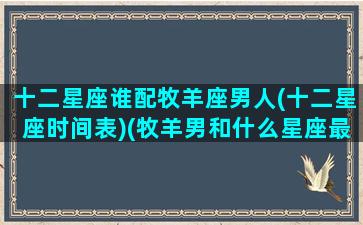 十二星座谁配牧羊座男人(十二星座时间表)(牧羊男和什么星座最